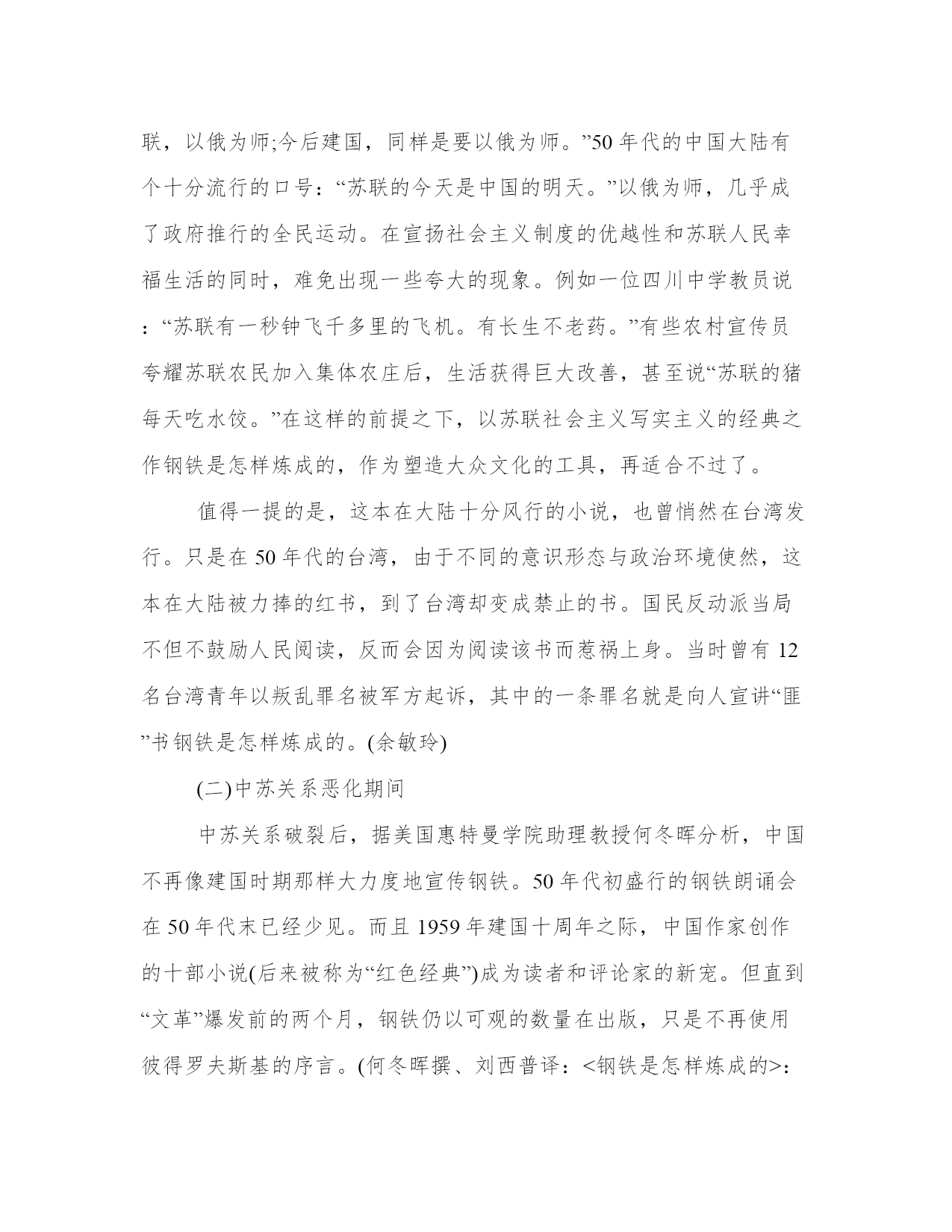 联，以俄为师;今后建国，同样是要以俄为师。”50 年代的中国大陆有个十分流行的口号：“苏联的今天是中国的明天。”以俄为师，几乎成了政府推行的全民运动。在宣扬社会主义制度的优越性和苏联人民幸福生活的同时，难免出现一些夸大的现象。例如一位四川中学教员说：“苏联有一秒钟飞千多里的飞机。有长生不老药。”有些农村宣传员夸耀苏联农民加入集体农庄后，生活获得巨大改善，甚至说“苏联的猪每天吃水饺。”在这样的前提之下，以苏联社会主义写实主义的经典之作钢铁是怎样炼成的，作为塑造大众文化的工具，再适合不过了。

值得一提的是，这本在大陆十分风行的小说，也曾悄然在台湾发行。只是在 50 年代的台湾，由于不同的意识形态与政治环境使然，这本在大陆被力捧的红书，到了台湾却变成禁止的书。国民反动派当局不但不鼓励人民阅读，反而会因为阅读该书而惹祸上身。当时曾有 12 名台湾青年以叛乱罪名被军方起诉，其中的一条罪名就是向人宣讲“匪”书钢铁是怎样炼成的。(余敏玲)

(二)中苏关系恶化期间

中苏关系破裂后，据美国惠特曼学院助理教授何冬晖分析，中国不再像建国时期那样大力度地宣传钢铁。50 年代初盛行的钢铁朗诵会在 50 年代末已经少见。而且 1959 年建国十周年之际，中国作家创作的十部小说(后来被称为“红色经典”)成为读者和评论家的新宠。但直到“文革”爆发前的两个月，钢铁仍以可观的数量在出版，只是不再使用彼得罗夫斯基的序言。(何冬晖撰、刘西普译：<钢铁是怎样炼成的>: